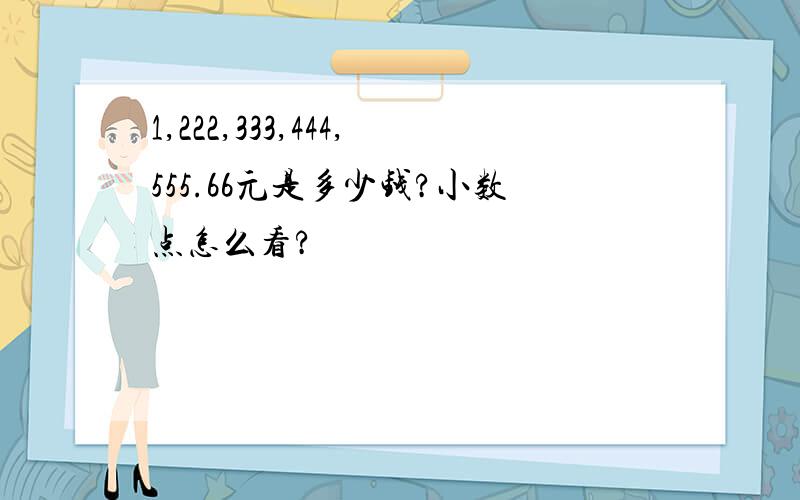 1,222,333,444,555.66元是多少钱?小数点怎么看?